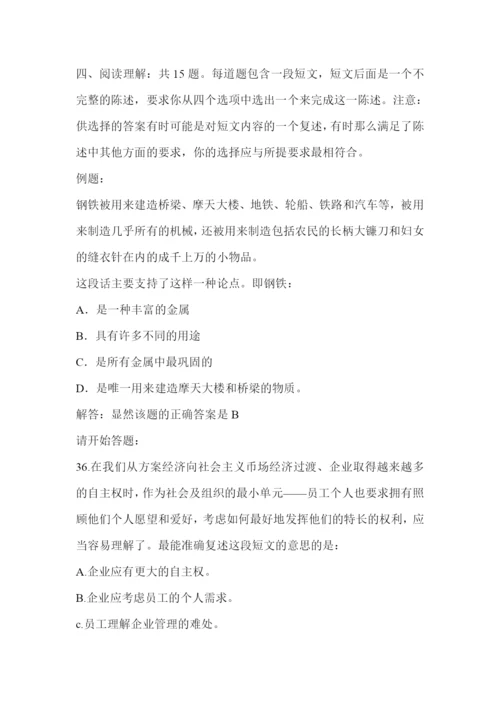 四、阅读理解：共 15 题。每道题包含一段短文，短文后面是一个不完整的陈述，要求你从四个选项中选出一个来完成这一陈述。注意：供选择的答案有时可能是对短文内容的一个复述，有时那么满足了陈述中其他方面的要求，你的选择应与所提要求最相符合。

例题：

钢铁被用来建造桥梁、摩天大楼、地铁、轮船、铁路和汽车等，被用来制造几乎所有的机械，还被用来制造包括农民的长柄大镰刀和妇女的缝衣针在内的成千上万的小物品。

这段话主要支持了这样一种论点。即钢铁：

A．是一种丰富的金属

B．具有许多不同的用途

C．是所有金属中最巩固的

D．是唯一用来建造摩天大楼和桥梁的物质。

解答：显然该题的正确答案是 B

请开始答题：

36.在我们从方案经济向社会主义市场经济过渡、企业取得越来越多的自主权时，作为社会及组织的最小单元——员工个人也要求拥有照顾他们个人愿望和爱好，考虑如何最好地发挥他们的特长的权利，应当容易理解了。最能准确复述这段短文的意思的是：

A.企业应有更大的自主权。

B.企业应考虑员工的个人需求。

c.员工理解企业管理的难处。